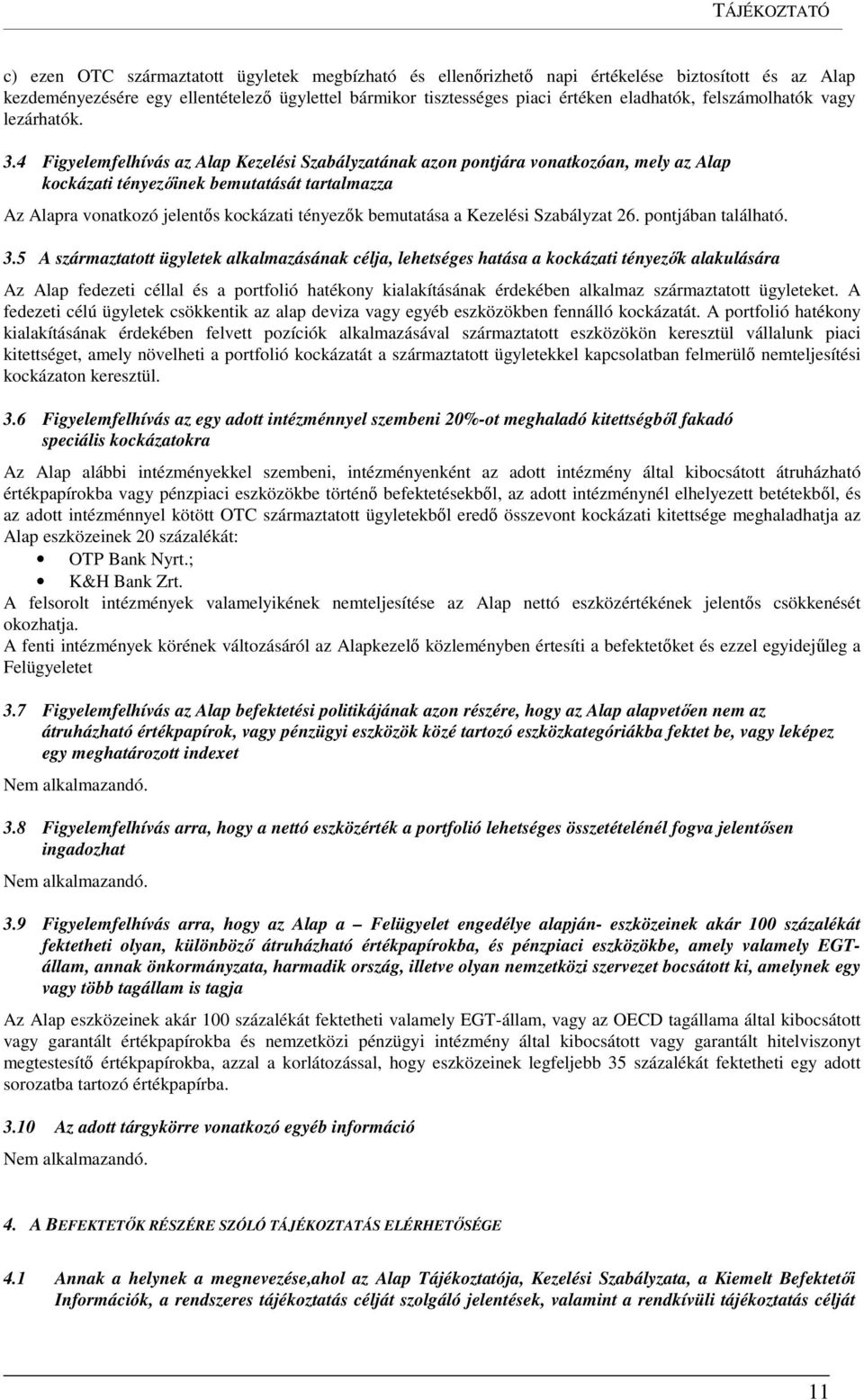 TÁJÉKOZTATÓ

c) ezen OTC származtatott ügyletek megbízható és ellenőrizhető napi értékelése biztosított és az Alap kezdeményezésére egy ellentételező ügylettel bármikor tisztességes piaci értéken eladhatók, felszámolhatók vagy lezárhatók.

3.4 Figyelemfelhívás az Alap Kezelési Szabályzatának azon pontjára vonatkozóan, mely az Alap kockázati tényezőinek bemutatását tartalmazza

Az Alapra vonatkozó jelentős kockázati tényezők bemutatása a Kezelési Szabályzat 26. pontjában található.

3.5 A származtatott ügyletek alkalmazásának célja, lehetséges hatása a kockázati tényezők alakulására

Az Alap fedezeti céllal és a portfolió hatékony kialakításának érdekében alkalmaz származtatott ügyleteket. A fedezeti célú ügyletek csökkentik az alap deviza vagy egyéb eszközökben fennálló kockázatát. A portfolió hatékony kialakításának érdekében felvett pozíciók alkalmazásával származtatott eszközökön keresztül vállalunk piaci kitettséget, amely növelheti a portfolió kockázatát a származtatott ügyletekkel kapcsolatban felmerülő nemteljesítési kockázaton keresztül.

3.6 Figyelemfelhívás az egy adott intézménnyel szembeni 20%-ot meghaladó kitettségből fakadó speciális kockázatokra

Az Alap alábbi intézményekkel szembeni, intézményenként az adott intézmény által kibocsátott átruházható értékpapírokba vagy pénzpiaci eszközökbe történő befektetésekből, az adott intézménynél elhelyezett betétekből, és az adott intézménnyel kötött OTC származtatott ügyletekből eredő összevont kockázati kitettsége meghaladhatja az Alap eszközeinek 20 százalékát:
• OTP Bank Nyrt.;
• K&H Bank Zrt.
A felsorolt intézmények valamelyikének nemteljesítése az Alap nettó eszközértékének jelentős csökkenését okozhatja.
A fenti intézmények körének változásáról az Alapkezelő közleményben értesíti a befektetőket és ezzel egyidejűleg a Felügyeletet

3.7 Figyelemfelhívás az Alap befektetési politikájának azon részére, hogy az Alap alapvetően nem az átruházható értékpapírok, vagy pénzügyi eszközök közé tartozó eszközkategóriákba fektet be, vagy leképez egy meghatározott indexet

Nem alkalmazandó.

3.8 Figyelemfelhívás arra, hogy a nettó eszközérték a portfolió lehetséges összetételénél fogva jelentősen ingadozhat

Nem alkalmazandó.

3.9 Figyelemfelhívás arra, hogy az Alap a – Felügyelet engedélye alapján- eszközeinek akár 100 százalékát fektetheti olyan, különböző átruházható értékpapírokba, és pénzpiaci eszközökbe, amely valamely EGT-állam, annak önkormányzata, harmadik ország, illetve olyan nemzetközi szervezet bocsátott ki, amelynek egy vagy több tagállam is tagja

Az Alap eszközeinek akár 100 százalékát fektetheti valamely EGT-állam, vagy az OECD tagállama által kibocsátott vagy garantált értékpapírokba és nemzetközi pénzügyi intézmény által kibocsátott vagy garantált hitelviszonyt megtestesítő értékpapírokba, azzal a korlátozással, hogy eszközeinek legfeljebb 35 százalékát fektetheti egy adott sorozatba tartozó értékpapírba.

3.10 Az adott tárgykörre vonatkozó egyéb információ

Nem alkalmazandó.

4. A BEFEKTETŐK RÉSZÉRE SZÓLÓ TÁJÉKOZTATÁS ELÉRHETŐSÉGE

4.1 Annak a helynek a megnevezése,ahol az Alap Tájékoztatója, Kezelési Szabályzata, a Kiemelt Befektetői Információk, a rendszeres tájékoztatás célját szolgáló jelentések, valamint a rendkívüli tájékoztatás célját

11